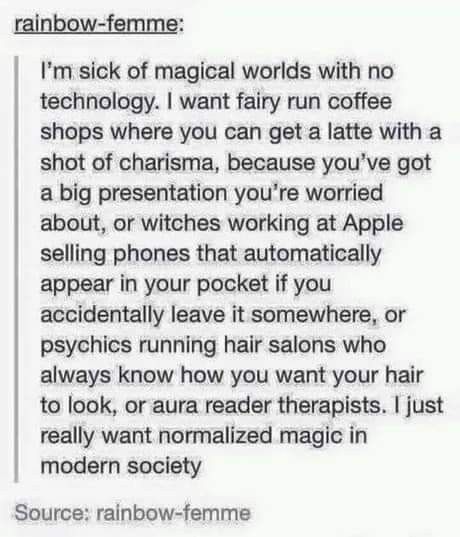 rainbow-femme:

I'm sick of magical worlds with no technology. I want fairy run coffee shops where you can get a latte with a shot of charisma, because you've got a big presentation you're worried about, or witches working at Apple selling phones that automatically appear in your pocket if you accidentally leave it somewhere, or psychics running hair salons who always know how you want your hair to look, or aura reader therapists. I just really want normalized magic in modern society

Source: rainbow-femme